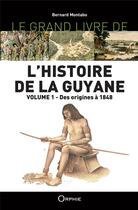 Bernard Montabo

LE GRAND LIVRE DE

L'HISTOIRE DE LA GUYANE

VOLUME 1 - Des origines à 1848

ORPHIE